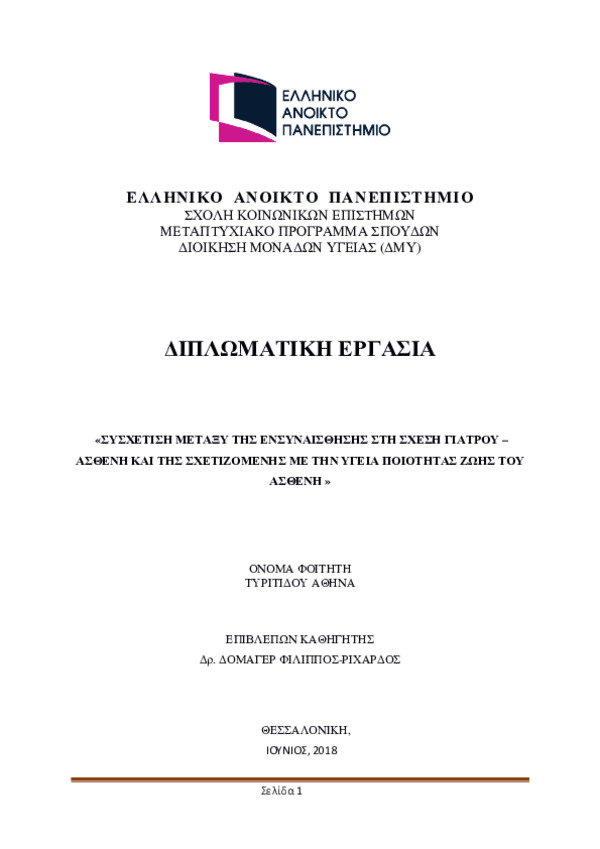 ΕΛΛΗΝΙΚΟ
ΑΝΟΙΚΤΟ
ΠΑΝΕΠΙΣΤΗΜΙΟ

ΕΛΛΗΝΙΚΟ ΑΝΟΙΚΤΟ ΠΑΝΕΠΙΣΤΗΜΙΟ
ΣΧΟΛΗ ΚΟΙΝΩΝΙΚΩΝ ΕΠΙΣΤΗΜΩΝ
ΜΕΤΑΠΤΥΧΙΑΚΟ ΠΡΟΓΡΑΜΜΑ ΣΠΟΥΔΩΝ
ΔΙΟΙΚΗΣΗ ΜΟΝΑΔΩΝ ΥΓΕΙΑΣ (ΔΜΥ)

ΔΙΠΛΩΜΑΤΙΚΗ ΕΡΓΑΣΙΑ

«ΣΥΣΧΕΤΙΣΗ ΜΕΤΑΞΥ ΤΗΣ ΕΝΣΥΝΑΙΣΘΗΣΗΣ ΣΤΗ ΣΧΕΣΗ ΓΙΑΤΡΟΥ – ΑΣΘΕΝΗ ΚΑΙ ΤΗΣ ΣΧΕΤΙΖΟΜΕΝΗΣ ΜΕ ΤΗΝ ΥΓΕΙΑ ΠΟΙΟΤΗΤΑΣ ΖΩΗΣ ΤΟΥ ΑΣΘΕΝΗ »

ΟΝΟΜΑ ΦΟΙΤΗΤΗ
ΤΥΡΙΤΙΔΟΥ ΑΘΗΝΑ

ΕΠΙΒΛΕΠΩΝ ΚΑΘΗΓΗΤΗΣ
Δρ. ΔΟΜΑΓΕΡ ΦΙΛΙΠΠΟΣ-ΡΙΧΑΡΔΟΣ

ΘΕΣΣΑΛΟΝΙΚΗ,
ΙΟΥΝΙΟΣ, 2018

Σελίδα 1